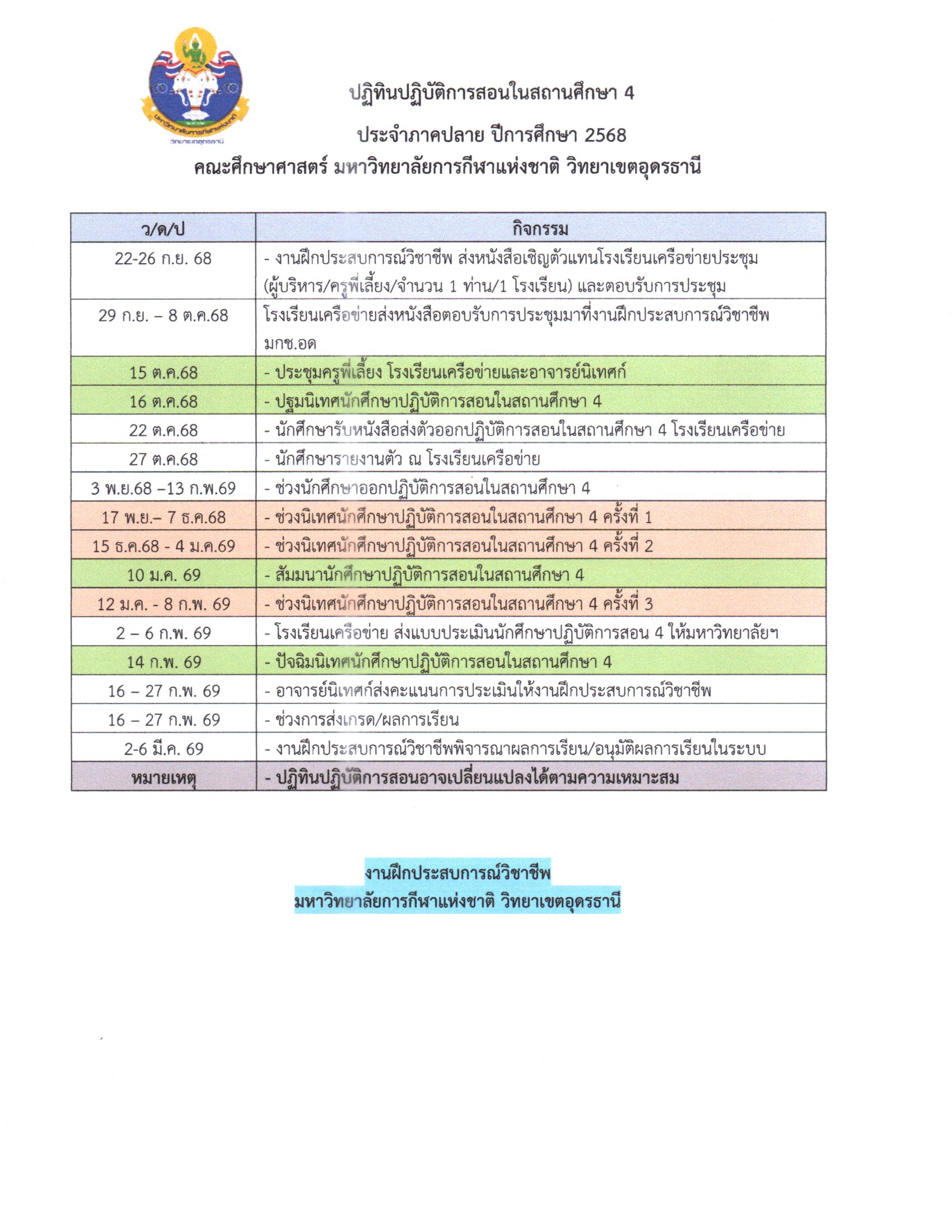 มหาวิทยาลัยการกีฬาแห่งชาติ
วิทยาเขตอุดรธานี

ปฏิทินปฏิบัติการสอนในสถานศึกษา 4
ประจำภาคปลาย ปีการศึกษา 2568
คณะศึกษาศาสตร์ มหาวิทยาลัยการกีฬาแห่งชาติ วิทยาเขตอุดรธานี

| ว/ด/ป | กิจกรรม |
|---|---|
| 22-26 ก.ย. 68 | - งานฝึกประสบการณ์วิชาชีพ ส่งหนังสือเชิญตัวแทนโรงเรียนเครือข่ายประชุม (ผู้บริหาร/ครูพี่เลี้ยง/จำนวน 1 ท่าน/1 โรงเรียน) และตอบรับการประชุม |
| 29 ก.ย. – 8 ต.ค.68 | โรงเรียนเครือข่ายส่งหนังสือตอบรับการประชุมมาที่งานฝึกประสบการณ์วิชาชีพ มกช.อด |
| 15 ต.ค.68 | - ประชุมครูพี่เลี้ยง โรงเรียนเครือข่ายและอาจารย์นิเทศก์ |
| 16 ต.ค.68 | - ปฐมนิเทศนักศึกษาปฏิบัติการสอนในสถานศึกษา 4 |
| 22 ต.ค.68 | - นักศึกษารับหนังสือส่งตัวออกปฏิบัติการสอนในสถานศึกษา 4 โรงเรียนเครือข่าย |
| 27 ต.ค.68 | - นักศึกษารายงานตัว ณ โรงเรียนเครือข่าย |
| 3 พ.ย.68 –13 ก.พ.69 | - ช่วงนักศึกษาออกปฏิบัติการสอนในสถานศึกษา 4 |
| 17 พ.ย.– 7 ธ.ค.68 | - ช่วงนิเทศนักศึกษาปฏิบัติการสอนในสถานศึกษา 4 ครั้งที่ 1 |
| 15 ธ.ค.68 - 4 ม.ค.69 | - ช่วงนิเทศนักศึกษาปฏิบัติการสอนในสถานศึกษา 4 ครั้งที่ 2 |
| 10 ม.ค. 69 | - สัมมนานักศึกษาปฏิบัติการสอนในสถานศึกษา 4 |
| 12 ม.ค. - 8 ก.พ. 69 | - ช่วงนิเทศนักศึกษาปฏิบัติการสอนในสถานศึกษา 4 ครั้งที่ 3 |
| 2 – 6 ก.พ. 69 | - โรงเรียนเครือข่าย ส่งแบบประเมินนักศึกษาปฏิบัติการสอน 4 ให้มหาวิทยาลัยฯ |
| 14 ก.พ. 69 | - ปัจฉิมนิเทศนักศึกษาปฏิบัติการสอนในสถานศึกษา 4 |
| 16 – 27 ก.พ. 69 | - อาจารย์นิเทศก์ส่งคะแนนการประเมินให้งานฝึกประสบการณ์วิชาชีพ |
| 16 – 27 ก.พ. 69 | - ช่วงการส่งเกรด/ผลการเรียน |
| 2-6 มี.ค. 69 | - งานฝึกประสบการณ์วิชาชีพพิจารณาผลการเรียน/อนุมัติผลการเรียนในระบบ |
| หมายเหตุ | - ปฏิทินปฏิบัติการสอนอาจเปลี่ยนแปลงได้ตามความเหมาะสม |

งานฝึกประสบการณ์วิชาชีพ
มหาวิทยาลัยการกีฬาแห่งชาติ วิทยาเขตอุดรธานี